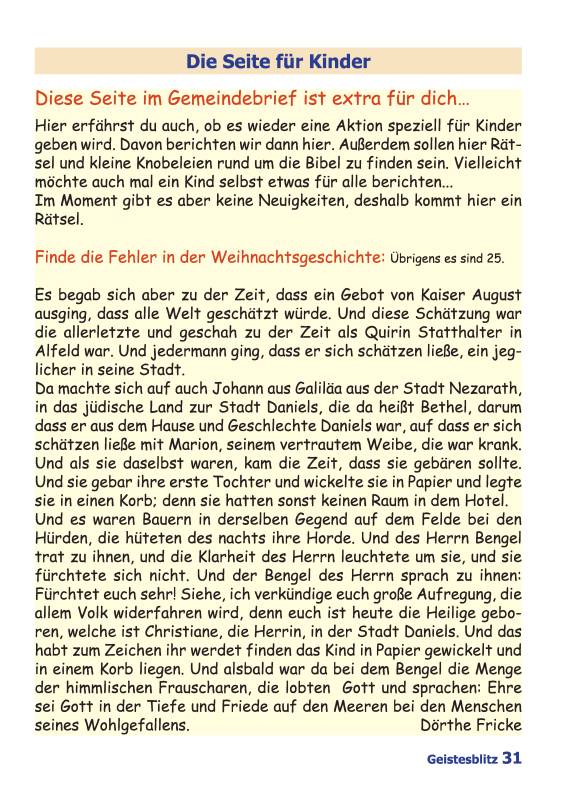 Die Seite für Kinder

Diese Seite im Gemeindebrief ist extra für dich...

Hier erfährst du auch, ob es wieder eine Aktion speziell für Kinder geben wird. Davon berichten wir dann hier. Außerdem sollen hier Rätsel und kleine Knobeleien rund um die Bibel zu finden sein. Vielleicht möchte auch mal ein Kind selbst etwas für alle berichten...
Im Moment gibt es aber keine Neuigkeiten, deshalb kommt hier ein Rätsel.

Finde die Fehler in der Weihnachtsgeschichte: Übrigens es sind 25.

Es begab sich aber zu der Zeit, dass ein Gebot von Kaiser August ausging, dass alle Welt geschätzt würde. Und diese Schätzung war die allerletzte und geschah zu der Zeit als Quirin Statthalter in Alfeld war. Und jedermann ging, dass er sich schätzen ließe, ein jeglicher in seine Stadt.
Da machte sich auf auch Johann aus Galiläa aus der Stadt Nezarath, in das jüdische Land zur Stadt Daniels, die da heißt Bethel, darum dass er aus dem Hause und Geschlechte Daniels war, auf dass er sich schätzen ließe mit Marion, seinem vertrautem Weibe, die war krank. Und als sie daselbst waren, kam die Zeit, dass sie gebären sollte. Und sie gebar ihre erste Tochter und wickelte sie in Papier und legte sie in einen Korb; denn sie hatten sonst keinen Raum in dem Hotel.
Und es waren Bauern in derselben Gegend auf dem Felde bei den Hürden, die hüteten des nachts ihre Horde. Und des Herrn Bengel trat zu ihnen, und die Klarheit des Herrn leuchtete um sie, und sie fürchtete sich nicht. Und der Bengel des Herrn sprach zu ihnen: Fürchtet euch sehr! Siehe, ich verkündige euch große Aufregung, die allem Volk widerfahren wird, denn euch ist heute die Heilige geboren, welche ist Christiane, die Herrin, in der Stadt Daniels. Und das habt zum Zeichen ihr werdet finden das Kind in Papier gewickelt und in einem Korb liegen. Und alsbald war da bei dem Bengel die Menge der himmlischen Frauscharen, die lobten Gott und sprachen: Ehre sei Gott in der Tiefe und Friede auf den Meeren bei den Menschen seines Wohlgefallens. Dörthe Fricke

Geistesblitz 31